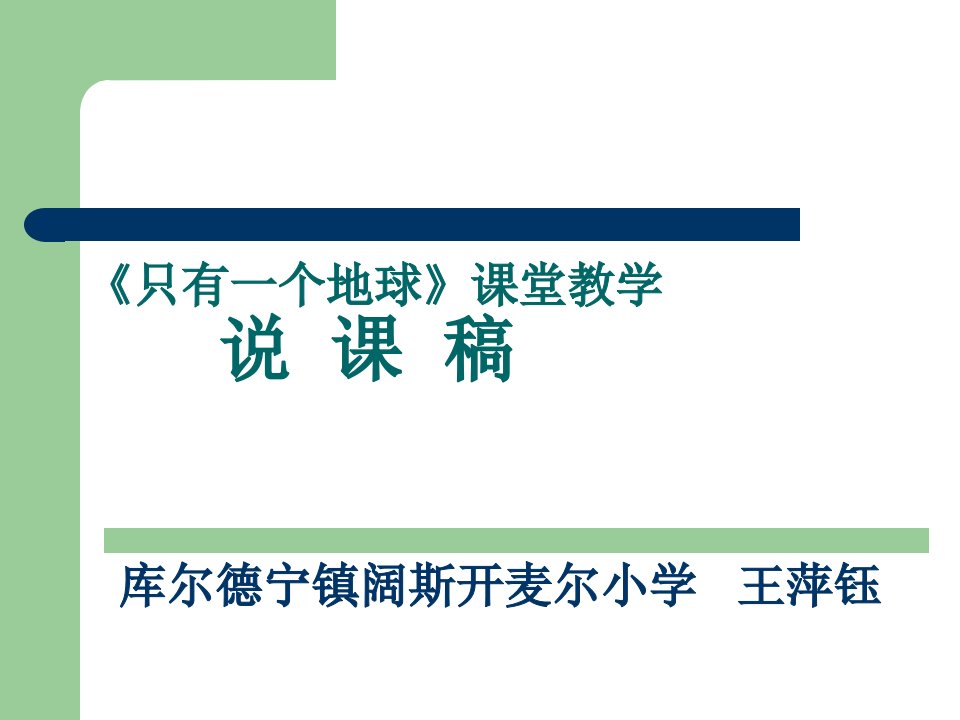 《只有一个地球》课堂教学
说 课 稿

库尔德宁镇阔斯开麦尔小学　王萍钰